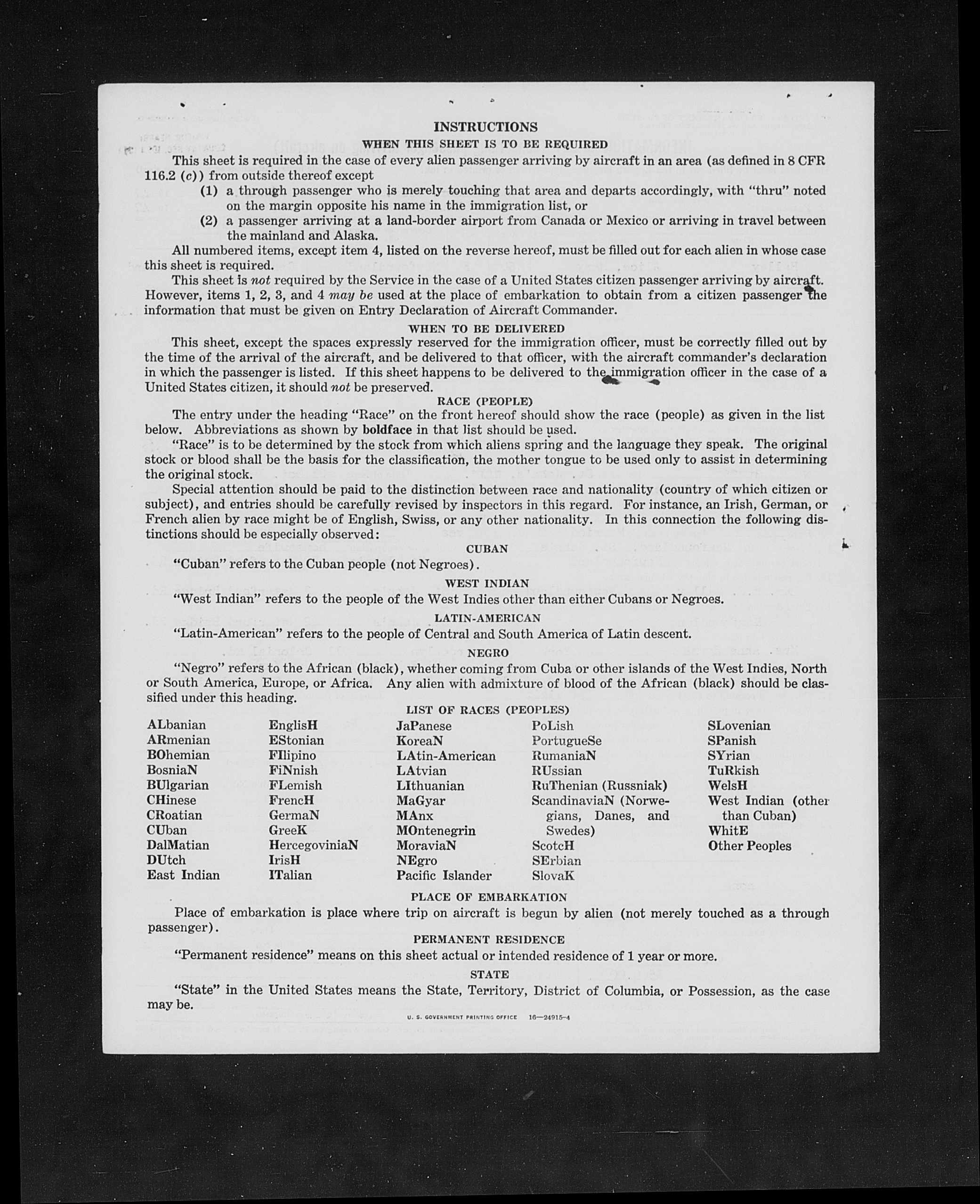 INSTRUCTIONS

WHEN THIS SHEET IS TO BE REQUIRED

This sheet is required in the case of every alien passenger arriving by aircraft in an area (as defined in 8 CFR 116.2 (c)) from outside thereof except

(1) a through passenger who is merely touching that area and departs accordingly, with "thru" noted on the margin opposite his name in the immigration list, or

(2) a passenger arriving at a land-border airport from Canada or Mexico or arriving in travel between the mainland and Alaska.

All numbered items, except item 4, listed on the reverse hereof, must be filled out for each alien in whose case this sheet is required.

This sheet is not required by the Service in the case of a United States citizen passenger arriving by aircraft. However, items 1, 2, 3, and 4 may be used at the place of embarkation to obtain from a citizen passenger the information that must be given on Entry Declaration of Aircraft Commander.

WHEN TO BE DELIVERED

This sheet, except the spaces expressly reserved for the immigration officer, must be correctly filled out by the time of the arrival of the aircraft, and be delivered to that officer, with the aircraft commander's declaration in which the passenger is listed. If this sheet happens to be delivered to the immigration officer in the case of a United States citizen, it should not be preserved.

RACE (PEOPLE)

The entry under the heading "Race" on the front hereof should show the race (people) as given in the list below. Abbreviations as shown by boldface in that list should be used.

"Race" is to be determined by the stock from which aliens spring and the language they speak. The original stock or blood shall be the basis for the classification, the mother tongue to be used only to assist in determining the original stock.

Special attention should be paid to the distinction between race and nationality (country of which citizen or subject), and entries should be carefully revised by inspectors in this regard. For instance, an Irish, German, or French alien by race might be of English, Swiss, or any other nationality. In this connection the following distinctions should be especially observed:

CUBAN

"Cuban" refers to the Cuban people (not Negroes).

WEST INDIAN

"West Indian" refers to the people of the West Indies other than either Cubans or Negroes.

LATIN-AMERICAN

"Latin-American" refers to the people of Central and South America of Latin descent.

NEGRO

"Negro" refers to the African (black), whether coming from Cuba or other islands of the West Indies, North or South America, Europe, or Africa. Any alien with admixture of blood of the African (black) should be classified under this heading.

LIST OF RACES (PEOPLES)

ALbanian
ARmenian
BOhemian
BosniaN
BUlgarian
CHinese
CRoatian
CUban
DalMatian
DUtch
East Indian

EnglisH
EStonian
FIlipino
FiNnish
FLemish
FrencH
GermaN
GreeK
HercegoviniaN
IrisH
ITalian

JaPanese
KoreaN
LAtin-American
LAtvian
LIthuanian
MaGyar
MAnx
MOntenegrin
MoraviaN
NEgro
Pacific Islander

PoLish
PortugueSe
RumaniaN
RUssian
RuThenian (Russniak)
ScandinaviaN (Norwegians, Danes, and Swedes)
ScotcH
SErbian
SlovaK

SLovenian
SPanish
SYrian
TuRkish
WelsH
West Indian (other than Cuban)
WhitE
Other Peoples

PLACE OF EMBARKATION

Place of embarkation is place where trip on aircraft is begun by alien (not merely touched as a through passenger).

PERMANENT RESIDENCE

"Permanent residence" means on this sheet actual or intended residence of 1 year or more.

STATE

"State" in the United States means the State, Territory, District of Columbia, or Possession, as the case may be.

U. S. GOVERNMENT PRINTING OFFICE 16—24915-4